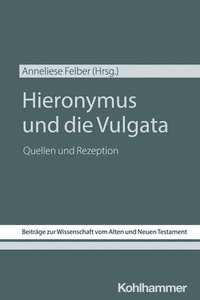 Anneliese Felber (Hrsg.)

Hieronymus und die Vulgata

Quellen und Rezeption

Beiträge zur Wissenschaft vom Alten und Neuen Testament

Kohlhammer